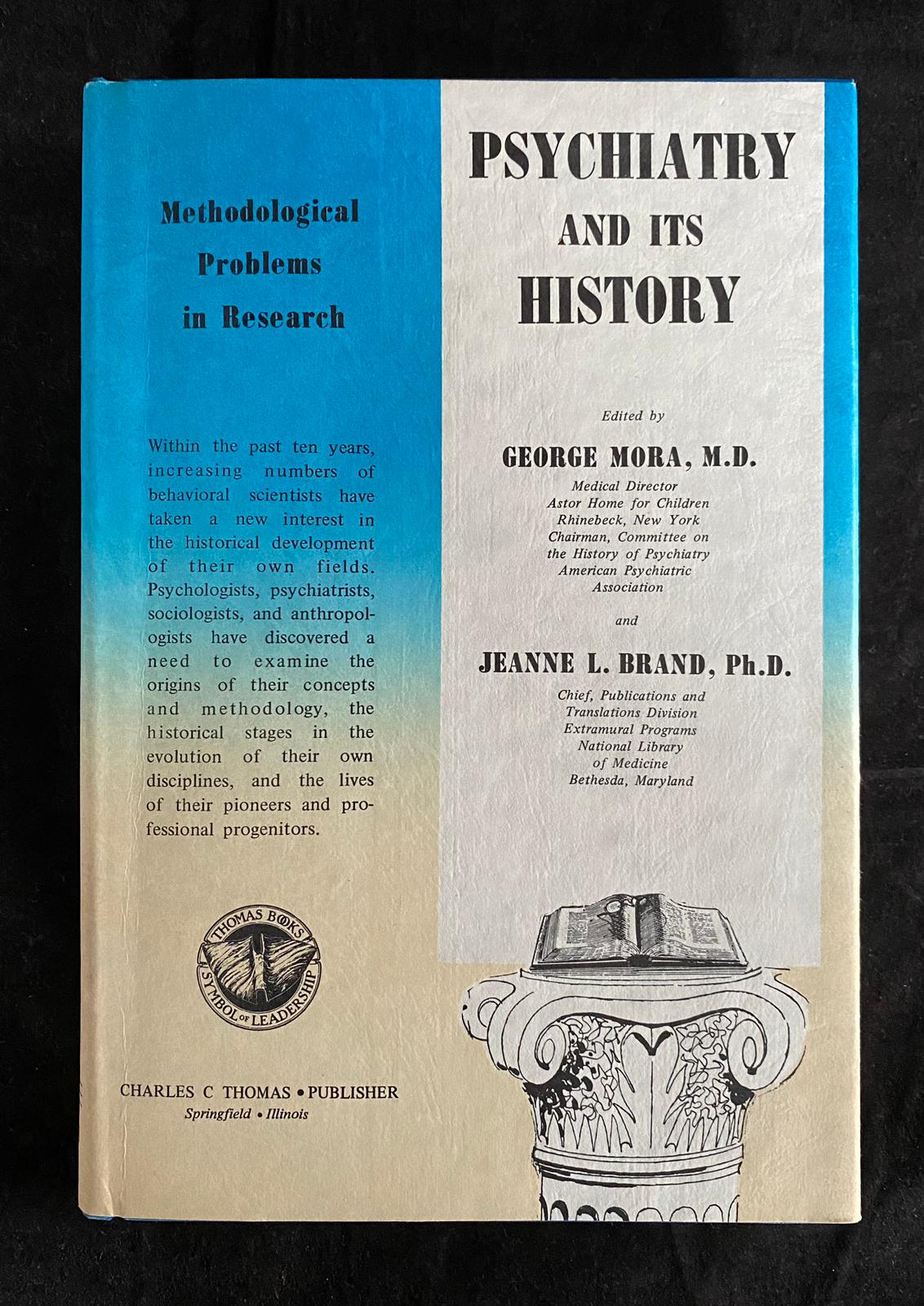 Methodological Problems in Research

Within the past ten years, increasing numbers of behavioral scientists have taken a new interest in the historical development of their own fields. Psychologists, psychiatrists, sociologists, and anthropologists have discovered a need to examine the origins of their concepts and methodology, the historical stages in the evolution of their own disciplines, and the lives of their pioneers and professional progenitors.

THOMAS BOOKS SYMBOL OF LEADERSHIP

CHARLES C THOMAS • PUBLISHER
Springfield • Illinois

PSYCHIATRY AND ITS HISTORY

Edited by

GEORGE MORA, M.D.
Medical Director
Astor Home for Children
Rhinebeck, New York
Chairman, Committee on the History of Psychiatry
American Psychiatric Association

and

JEANNE L. BRAND, Ph.D.
Chief, Publications and Translations Division
Extramural Programs
National Library of Medicine
Bethesda, Maryland